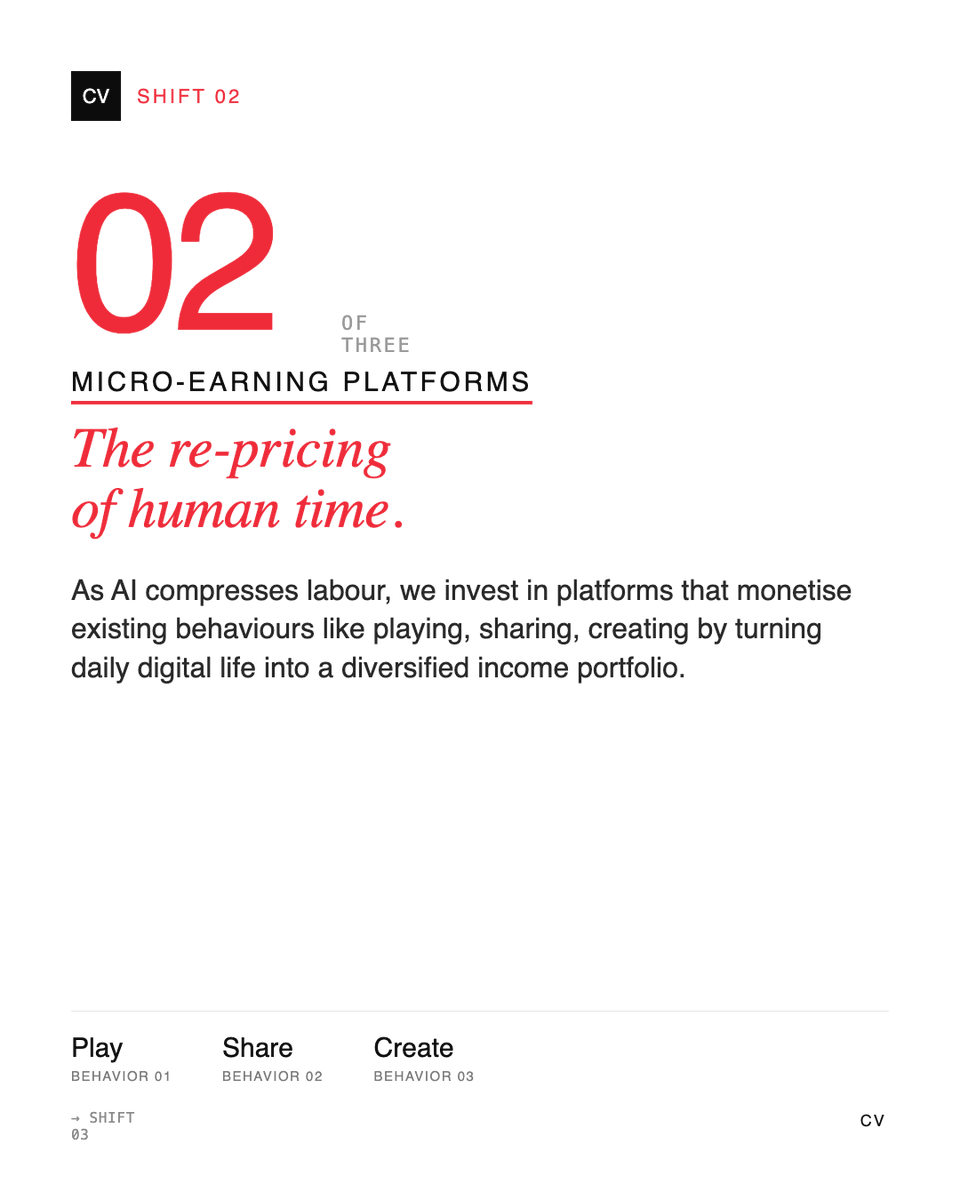 CV SHIFT 02

02

OF
THREE

MICRO-EARNING PLATFORMS

The re-pricing
of human time.

As AI compresses labour, we invest in platforms that monetise existing behaviours like playing, sharing, creating by turning daily digital life into a diversified income portfolio.

Play
BEHAVIOR 01

Share
BEHAVIOR 02

Create
BEHAVIOR 03

→ SHIFT
03

CV